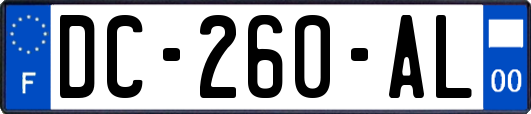 F
DC-260-AL
00